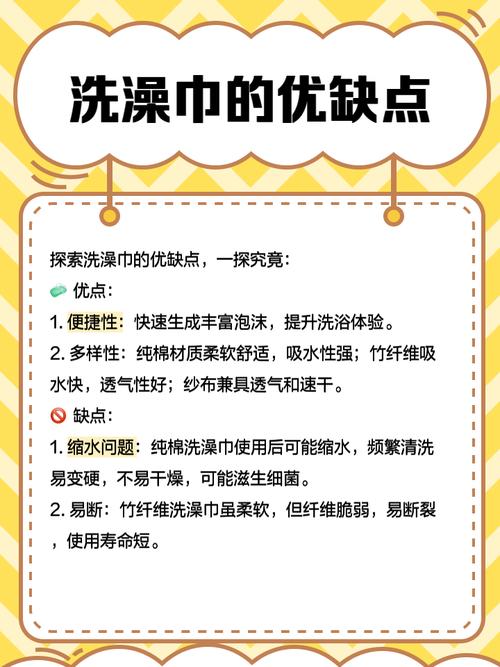 洗澡巾的优缺点

探索洗澡巾的优缺点，一探究竟：

优点：

1.便捷性：快速生成丰富泡沫，提升洗浴体验。

2.多样性：纯棉材质柔软舒适，吸水性强；竹纤维吸水快，透气性好；纱布兼具透气和速干。

缺点：

1.缩水问题：纯棉洗澡巾使用后可能缩水，频繁清洗易变硬，不易干燥，可能滋生细菌。

2.易断：竹纤维洗澡巾虽柔软，但纤维脆弱，易断裂，使用寿命短。